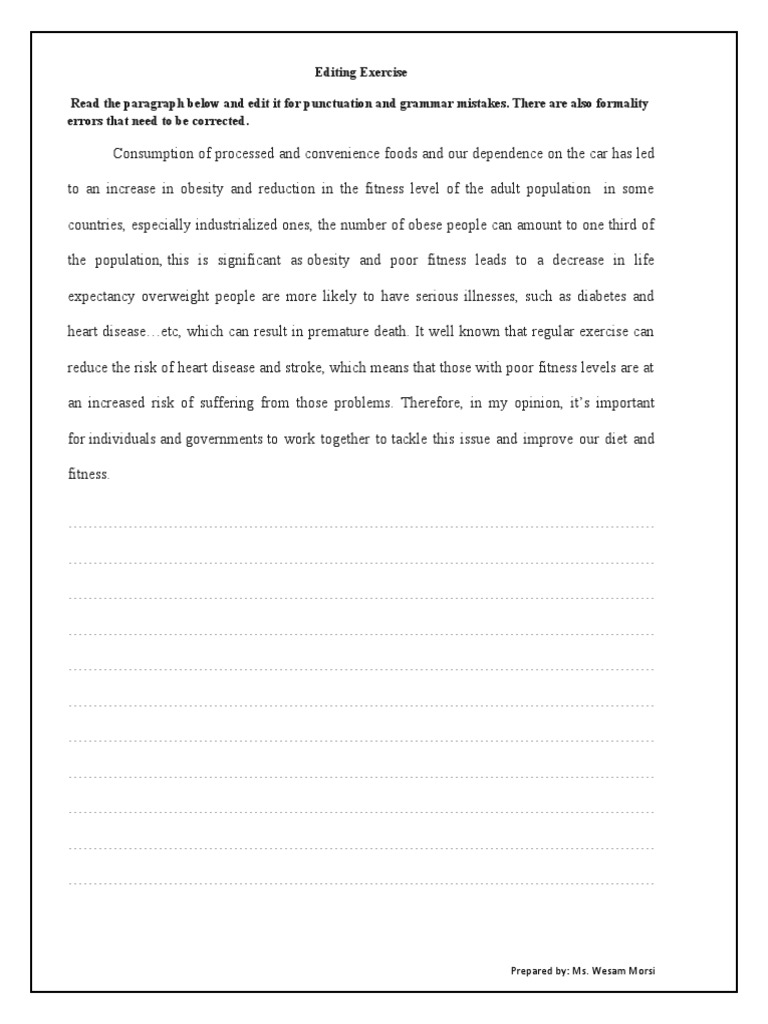 Editing Exercise

Read the paragraph below and edit it for punctuation and grammar mistakes. There are also formality errors that need to be corrected.

Consumption of processed and convenience foods and our dependence on the car has led to an increase in obesity and reduction in the fitness level of the adult population in some countries, especially industrialized ones, the number of obese people can amount to one third of the population, this is significant as obesity and poor fitness leads to a decrease in life expectancy overweight people are more likely to have serious illnesses, such as diabetes and heart disease…etc, which can result in premature death. It well known that regular exercise can reduce the risk of heart disease and stroke, which means that those with poor fitness levels are at an increased risk of suffering from those problems. Therefore, in my opinion, it's important for individuals and governments to work together to tackle this issue and improve our diet and fitness.

Prepared by: Ms. Wesam Morsi